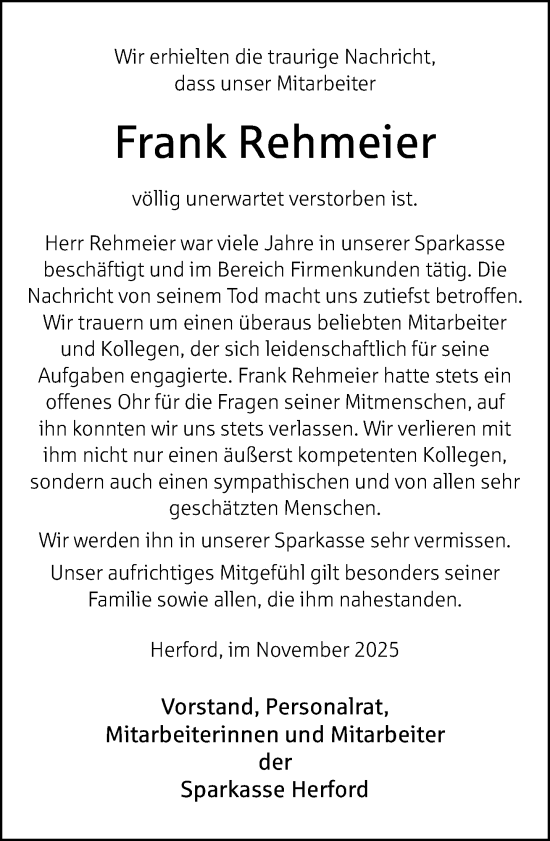 Wir erhielten die traurige Nachricht,
dass unser Mitarbeiter

Frank Rehmeier

völlig unerwartet verstorben ist.

Herr Rehmeier war viele Jahre in unserer Sparkasse beschäftigt und im Bereich Firmenkunden tätig. Die Nachricht von seinem Tod macht uns zutiefst betroffen. Wir trauern um einen überaus beliebten Mitarbeiter und Kollegen, der sich leidenschaftlich für seine Aufgaben engagierte. Frank Rehmeier hatte stets ein offenes Ohr für die Fragen seiner Mitmenschen, auf ihn konnten wir uns stets verlassen. Wir verlieren mit ihm nicht nur einen äußerst kompetenten Kollegen, sondern auch einen sympathischen und von allen sehr geschätzten Menschen.

Wir werden ihn in unserer Sparkasse sehr vermissen.

Unser aufrichtiges Mitgefühl gilt besonders seiner Familie sowie allen, die ihm nahestanden.

Herford, im November 2025

Vorstand, Personalrat,
Mitarbeiterinnen und Mitarbeiter
der
Sparkasse Herford